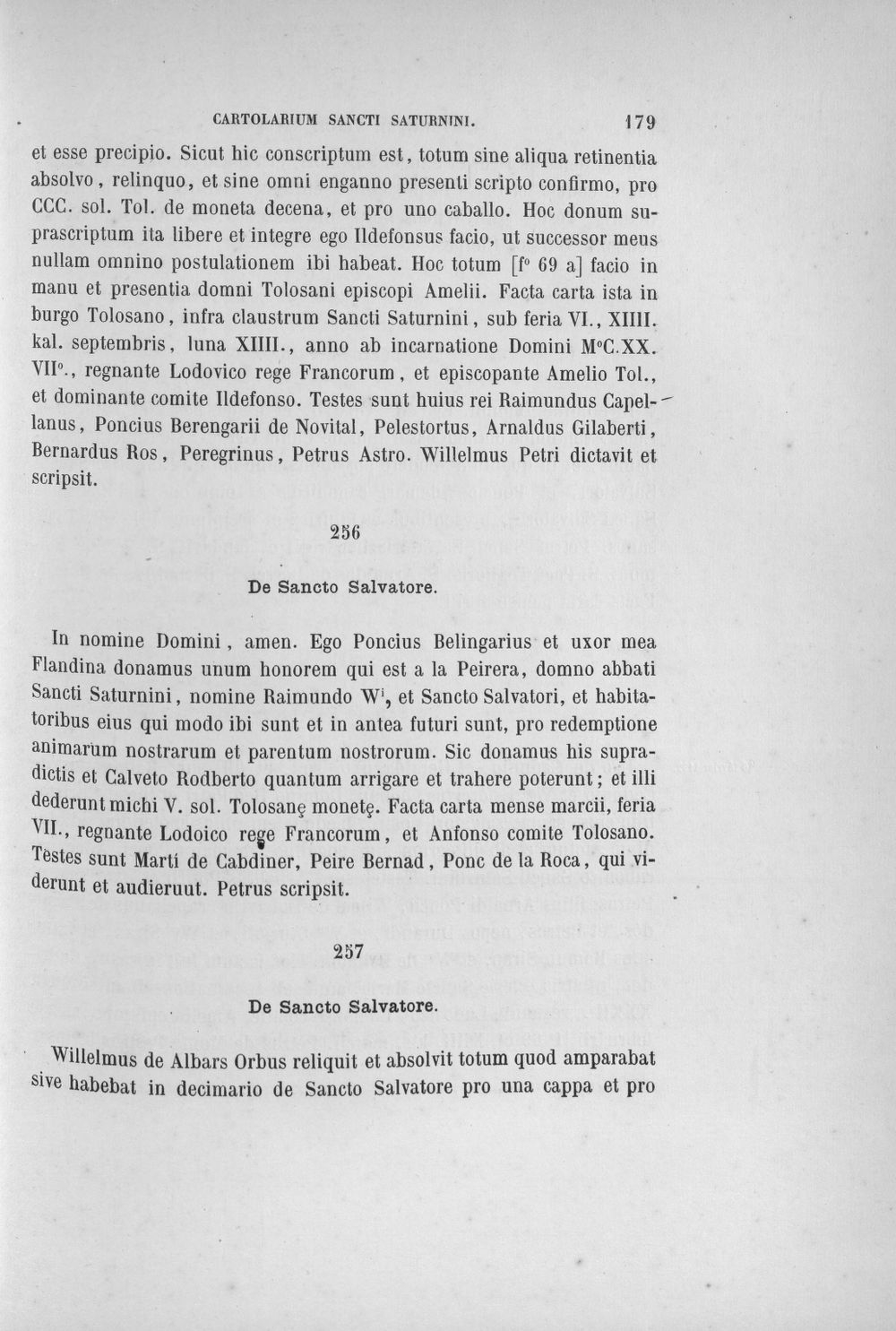 CARTOLARIUM SANCTI SATURNINI. 179

et esse precipio. Sicut hic conscriptum est, totum sine aliqua retinentia absolvo, relinquo, et sine omni enganno presenti scripto confirmo, pro CCC. sol. Tol. de moneta decena, et pro uno caballo. Hoc donum suprascriptum ita libere et integre ego Ildefonsus facio, ut successor meus nullam omnino postulationem ibi habeat. Hoc totum [f° 69 a] facio in manu et presentia domni Tolosani episcopi Amelii. Facta carta ista in burgo Tolosano, infra claustrum Sancti Saturnini, sub feria VI., XIIII. kal. septembris, luna XIIII., anno ab incarnatione Domini M°C.XX. VII°., regnante Lodovico rege Francorum, et episcopante Amelio Tol., et dominante comite Ildefonso. Testes sunt huius rei Raimundus Capellanus, Poncius Berengarii de Novital, Pelestortus, Arnaldus Gilaberti, Bernardus Ros, Peregrinus, Petrus Astro. Willelmus Petri dictavit et scripsit.

256

De Sancto Salvatore.

In nomine Domini, amen. Ego Poncius Belingarius et uxor mea Flandina donamus unum honorem qui est a la Peirera, domno abbati Sancti Saturnini, nomine Raimundo W$^{i}$, et Sancto Salvatori, et habitatoribus eius qui modo ibi sunt et in antea futuri sunt, pro redemptione animarum nostrarum et parentum nostrorum. Sic donamus his supradictis et Calveto Rodberto quantum arrigare et trahere poterunt; et illi dederunt michi V. sol. Tolosanę monetę. Facta carta mense marcii, feria VII., regnante Lodoico rege Francorum, et Anfonso comite Tolosano. Testes sunt Martí de Cabdiner, Peire Bernad, Ponc de la Roca, qui viderunt et audieruut. Petrus scripsit.

257

De Sancto Salvatore.

Willelmus de Albars Orbus reliquit et absolvit totum quod amparabat sive habebat in decimario de Sancto Salvatore pro una cappa et pro